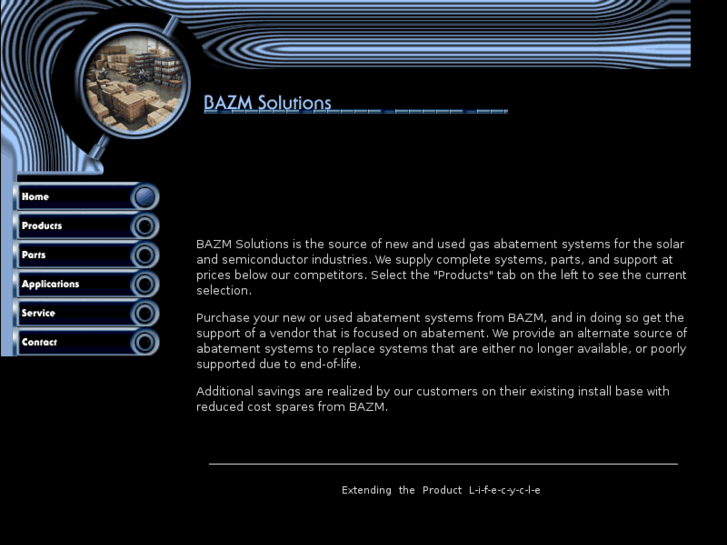 BAZM Solutions

Home
Products
Parts
Applications
Service
Contact

BAZM Solutions is the source of new and used gas abatement systems for the solar and semiconductor industries. We supply complete systems, parts, and support at prices below our competitors. Select the "Products" tab on the left to see the current selection.

Purchase your new or used abatement systems from BAZM, and in doing so get the support of a vendor that is focused on abatement. We provide an alternate source of abatement systems to replace systems that are either no longer available, or poorly supported due to end-of-life.

Additional savings are realized by our customers on their existing install base with reduced cost spares from BAZM.

Extending the Product L-i-f-e-c-y-c-l-e